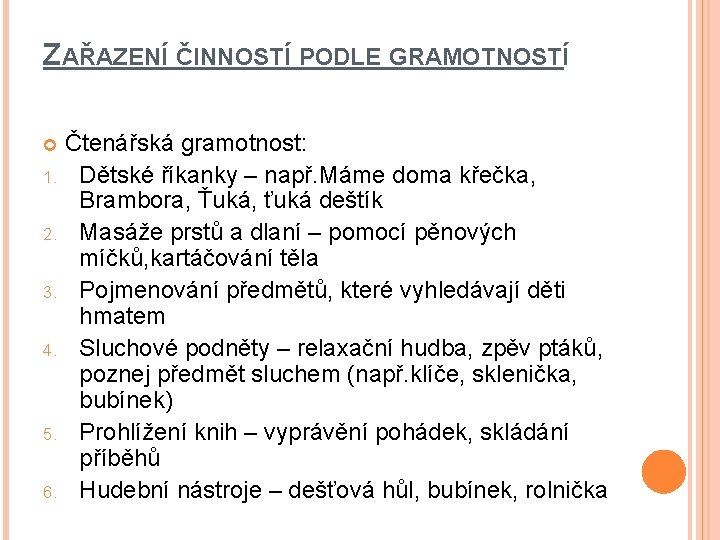 ZAŘAZENÍ ČINNOSTÍ PODLE GRAMOTNOSTÍ

Čtenářská gramotnost:

1. Dětské říkanky – např.Máme doma křečka, Brambora, Ťuká, ťuká deštík
2. Masáže prstů a dlaní – pomocí pěnových míčků,kartáčování těla
3. Pojmenování předmětů, které vyhledávají děti hmatem
4. Sluchové podněty – relaxační hudba, zpěv ptáků, poznej předmět sluchem (např.klíče, sklenička, bubínek)
5. Prohlížení knih – vyprávění pohádek, skládání příběhů
6. Hudební nástroje – dešťová hůl, bubínek, rolnička